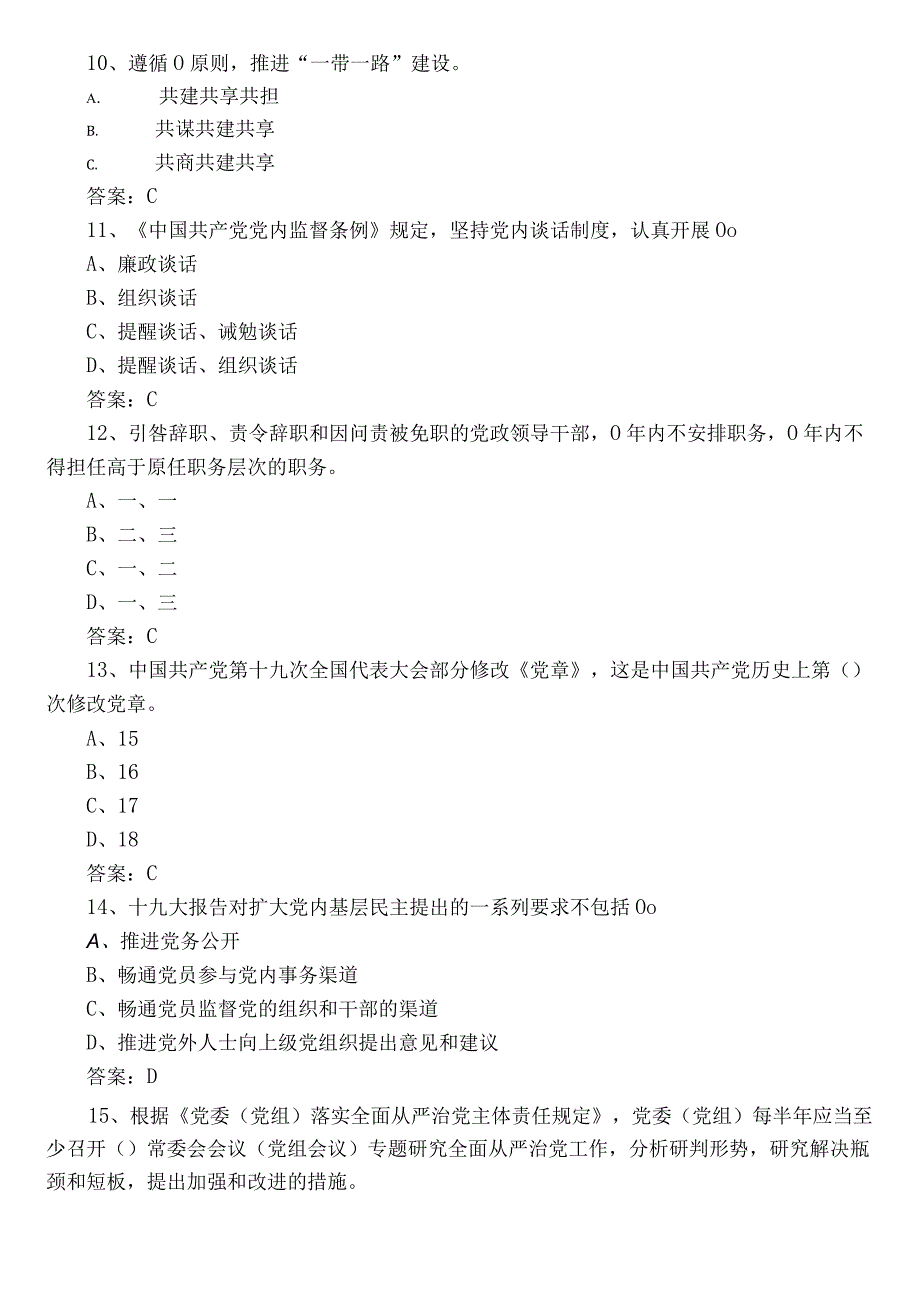 10、遵循 0 原则，推进“一带一路”建设。

A. 共建共享共担

B. 共谋共建共享

C. 共商共建共享

答案：C

11、《中国共产党党内监督条例》规定，坚持党内谈话制度，认真开展 0o

A、廉政谈话

B、组织谈话

C、提醒谈话、诫勉谈话

D、提醒谈话、组织谈话

答案：C

12、引咎辞职、责令辞职和因问责被免职的党政领导干部，0 年内不安排职务，0 年内不得担任高于原任职务层次的职务。

A、一、一

B、二、三

C、一、二

D、一、三

答案：C

13、中国共产党第十九次全国代表大会部分修改《党章》，这是中国共产党历史上第（）次修改党章。

A、15

B、16

C、17

D、18

答案：C

14、十九大报告对扩大党内基层民主提出的一系列要求不包括 0o

A、推进党务公开

B、畅通党员参与党内事务渠道

C、畅通党员监督党的组织和干部的渠道

D、推进党外人士向上级党组织提出意见和建议

答案：D

15、根据《党委（党组）落实全面从严治党主体责任规定》，党委（党组）每半年应当至少召开（）常委会会议（党组会议）专题研究全面从严治党工作，分析研判形势，研究解决瓶颈和短板，提出加强和改进的措施。